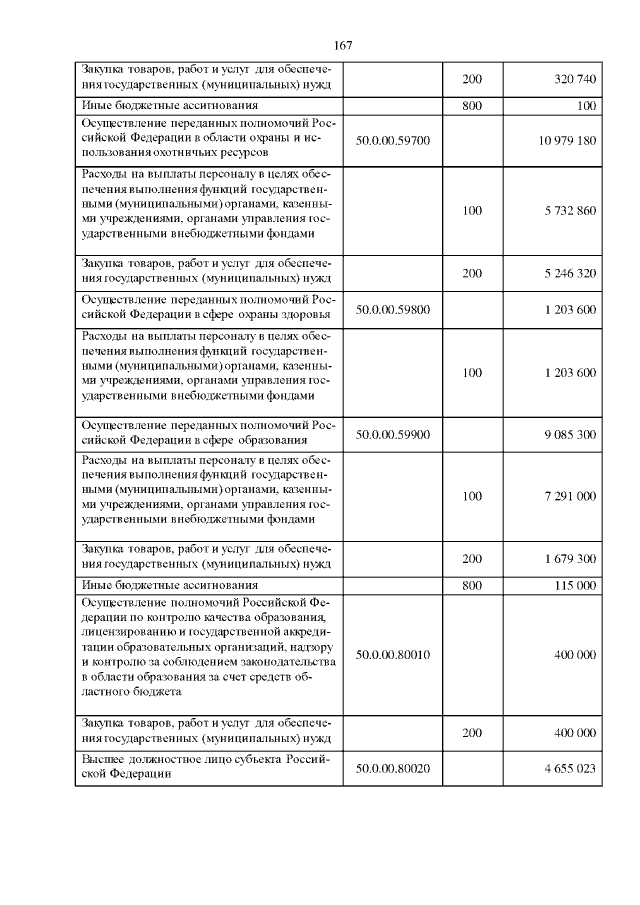 167

| Закупка товаров, работ и услуг для обеспечения государственных (муниципальных) нужд |  | 200 | 320 740 |
|---|---|---|---|
| Иные бюджетные ассигнования |  | 800 | 100 |
| Осуществление переданных полномочий Российской Федерации в области охраны и использования охотничьих ресурсов | 50.0.00.59700 |  | 10 979 180 |
| Расходы на выплаты персоналу в целях обеспечения выполнения функций государственными (муниципальными) органами, казенными учреждениями, органами управления государственными внебюджетными фондами |  | 100 | 5 732 860 |
| Закупка товаров, работ и услуг для обеспечения государственных (муниципальных) нужд |  | 200 | 5 246 320 |
| Осуществление переданных полномочий Российской Федерации в сфере охраны здоровья | 50.0.00.59800 |  | 1 203 600 |
| Расходы на выплаты персоналу в целях обеспечения выполнения функций государственными (муниципальными) органами, казенными учреждениями, органами управления государственными внебюджетными фондами |  | 100 | 1 203 600 |
| Осуществление переданных полномочий Российской Федерации в сфере образования | 50.0.00.59900 |  | 9 085 300 |
| Расходы на выплаты персоналу в целях обеспечения выполнения функций государственными (муниципальными) органами, казенными учреждениями, органами управления государственными внебюджетными фондами |  | 100 | 7 291 000 |
| Закупка товаров, работ и услуг для обеспечения государственных (муниципальных) нужд |  | 200 | 1 679 300 |
| Иные бюджетные ассигнования |  | 800 | 115 000 |
| Осуществление полномочий Российской Федерации по контролю качества образования, лицензированию и государственной аккредитации образовательных организаций, надзору и контролю за соблюдением законодательства в области образования за счет средств областного бюджета | 50.0.00.80010 |  | 400 000 |
| Закупка товаров, работ и услуг для обеспечения государственных (муниципальных) нужд |  | 200 | 400 000 |
| Высшее должностное лицо субъекта Российской Федерации | 50.0.00.80020 |  | 4 655 023 |